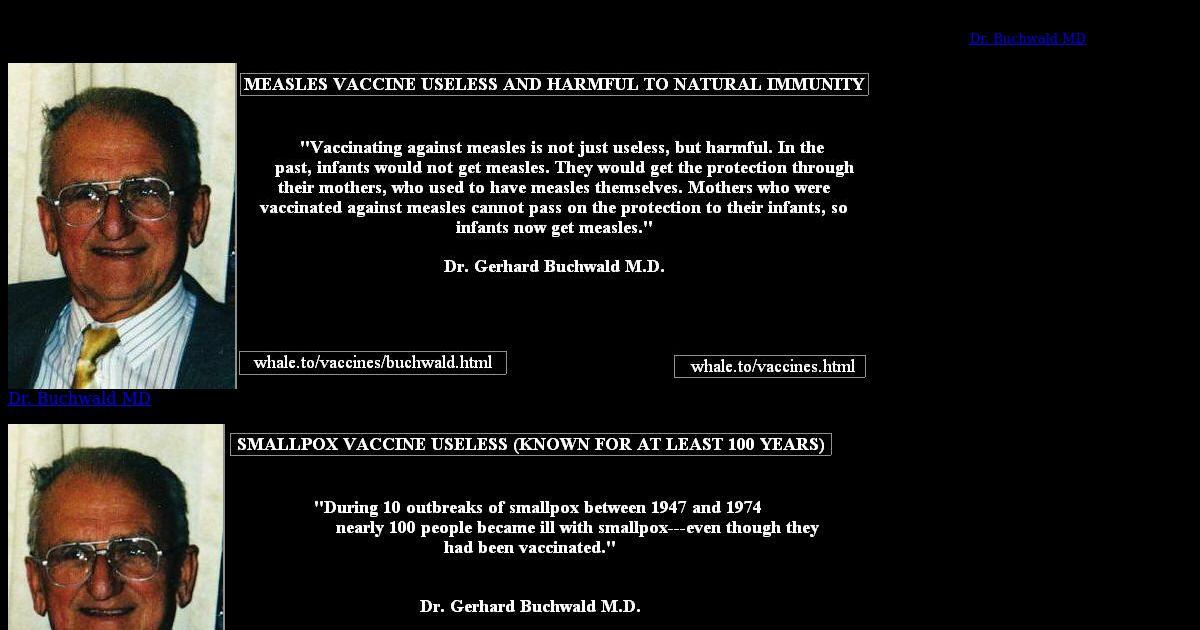 Dr. Buchwald MD

MEASLES VACCINE USELESS AND HARMFUL TO NATURAL IMMUNITY

"Vaccinating against measles is not just useless, but harmful. In the past, infants would not get measles. They would get the protection through their mothers, who used to have measles themselves. Mothers who were vaccinated against measles cannot pass on the protection to their infants, so infants now get measles."

Dr. Gerhard Buchwald M.D.

whale.to/vaccines/buchwald.html

whale.to/vaccines.html

Dr. Buchwald MD

SMALLPOX VACCINE USELESS (KNOWN FOR AT LEAST 100 YEARS)

"During 10 outbreaks of smallpox between 1947 and 1974 nearly 100 people became ill with smallpox---even though they had been vaccinated."

Dr. Gerhard Buchwald M.D.